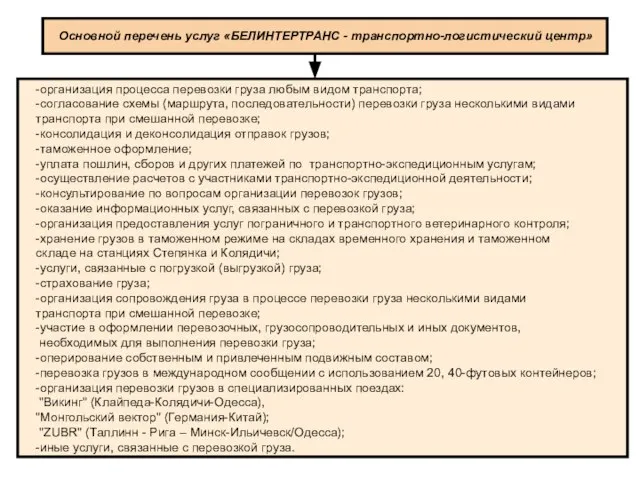 Основной перечень услуг «БЕЛИНТЕРТРАНС - транспортно-логистический центр»

-организация процесса перевозки груза любым видом транспорта;
-согласование схемы (маршрута, последовательности) перевозки груза несколькими видами транспорта при смешанной перевозке;
-консолидация и деконсолидация отправок грузов;
-таможенное оформление;
-уплата пошлин, сборов и других платежей по транспортно-экспедиционным услугам;
-осуществление расчетов с участниками транспортно-экспедиционной деятельности;
-консультирование по вопросам организации перевозок грузов;
-оказание информационных услуг, связанных с перевозкой груза;
-организация предоставления услуг пограничного и транспортного ветеринарного контроля;
-хранение грузов в таможенном режиме на складах временного хранения и таможенном складе на станциях Степянка и Колядичи;
-услуги, связанные с погрузкой (выгрузкой) груза;
-страхование груза;
-организация сопровождения груза в процессе перевозки груза несколькими видами транспорта при смешанной перевозке;
-участие в оформлении перевозочных, грузосопроводительных и иных документов, необходимых для выполнения перевозки груза;
-оперирование собственным и привлеченным подвижным составом;
-перевозка грузов в международном сообщении с использованием 20, 40-футовых контейнеров;
-организация перевозки грузов в специализированных поездах:
"Викинг" (Клайпеда-Колядичи-Одесса),
"Монгольский вектор" (Германия-Китай);
"ZUBR" (Таллинн - Рига – Минск-Ильичевск/Одесса);
-иные услуги, связанные с перевозкой груза.